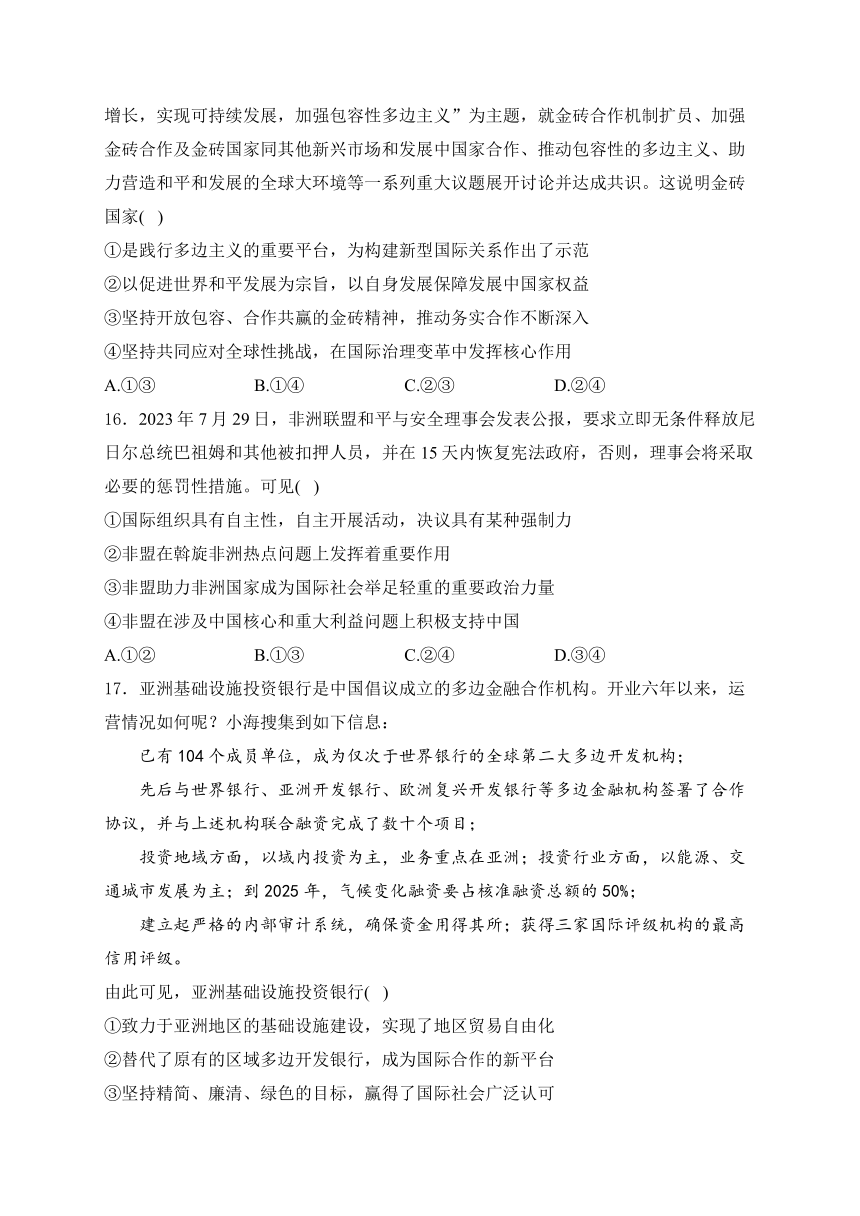 增长，实现可持续发展，加强包容性多边主义”为主题，就金砖合作机制扩员、加强金砖合作及金砖国家同其他新兴市场和发展中国家合作、推动包容性的多边主义、助力营造和平和发展的全球大环境等一系列重大议题展开讨论并达成共识。这说明金砖国家( )

①是践行多边主义的重要平台，为构建新型国际关系作出了示范

②以促进世界和平发展为宗旨，以自身发展保障发展中国家权益

③坚持开放包容、合作共赢的金砖精神，推动务实合作不断深入

④坚持共同应对全球性挑战，在国际治理变革中发挥核心作用

A.①③　　B.①④　　C.②③　　D.②④

16．2023 年 7 月 29 日，非洲联盟和平与安全理事会发表公报，要求立即无条件释放尼日尔总统巴祖姆和其他被扣押人员，并在 15 天内恢复宪法政府，否则，理事会将采取必要的惩罚性措施。可见( )

①国际组织具有自主性，自主开展活动，决议具有某种强制力

②非盟在斡旋非洲热点问题上发挥着重要作用

③非盟助力非洲国家成为国际社会举足轻重的重要政治力量

④非盟在涉及中国核心和重大利益问题上积极支持中国

A.①②　　B.①③　　C.②④　　D.③④

17．亚洲基础设施投资银行是中国倡议成立的多边金融合作机构。开业六年以来，运营情况如何呢？小海搜集到如下信息：

已有 104 个成员单位，成为仅次于世界银行的全球第二大多边开发机构；

先后与世界银行、亚洲开发银行、欧洲复兴开发银行等多边金融机构签署了合作协议，并与上述机构联合融资完成了数十个项目；

投资地域方面，以域内投资为主，业务重点在亚洲；投资行业方面，以能源、交通城市发展为主；到 2025 年，气候变化融资要占核准融资总额的 50%；

建立起严格的内部审计系统，确保资金用得其所；获得三家国际评级机构的最高信用评级。

由此可见，亚洲基础设施投资银行( )

①致力于亚洲地区的基础设施建设，实现了地区贸易自由化

②替代了原有的区域多边开发银行，成为国际合作的新平台

③坚持精简、廉清、绿色的目标，赢得了国际社会广泛认可